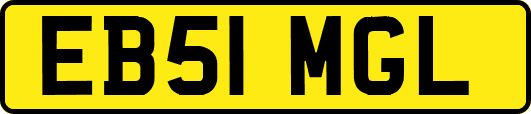 EB51 MGL